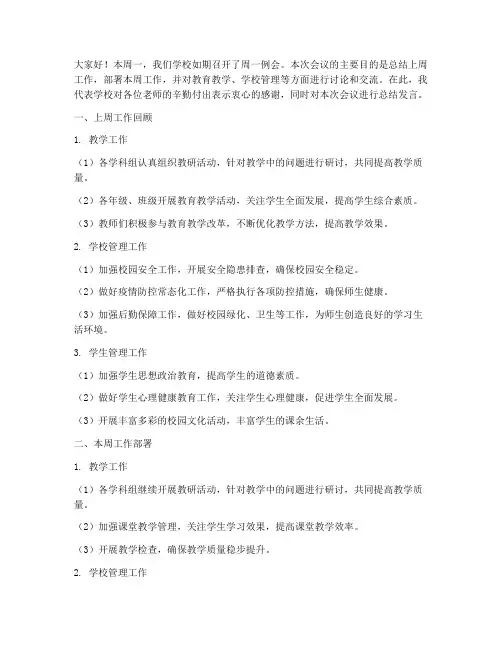 大家好！本周一，我们学校如期召开了周一例会。本次会议的主要目的是总结上周工作，部署本周工作，并对教育教学、学校管理等方面进行讨论和交流。在此，我代表学校对各位老师的辛勤付出表示衷心的感谢，同时对本次会议进行总结发言。

一、上周工作回顾

1. 教学工作

（1）各学科组认真组织教研活动，针对教学中的问题进行研讨，共同提高教学质量。

（2）各年级、班级开展教育教学活动，关注学生全面发展，提高学生综合素质。

（3）教师们积极参与教育教学改革，不断优化教学方法，提高教学效果。

2. 学校管理工作

（1）加强校园安全工作，开展安全隐患排查，确保校园安全稳定。

（2）做好疫情防控常态化工作，严格执行各项防控措施，确保师生健康。

（3）加强后勤保障工作，做好校园绿化、卫生等工作，为师生创造良好的学习生活环境。

3. 学生管理工作

（1）加强学生思想政治教育，提高学生的道德素质。

（2）做好学生心理健康教育工作，关注学生心理健康，促进学生全面发展。

（3）开展丰富多彩的校园文化活动，丰富学生的课余生活。

二、本周工作部署

1. 教学工作

（1）各学科组继续开展教研活动，针对教学中的问题进行研讨，共同提高教学质量。

（2）加强课堂教学管理，关注学生学习效果，提高课堂教学效率。

（3）开展教学检查，确保教学质量稳步提升。

2. 学校管理工作